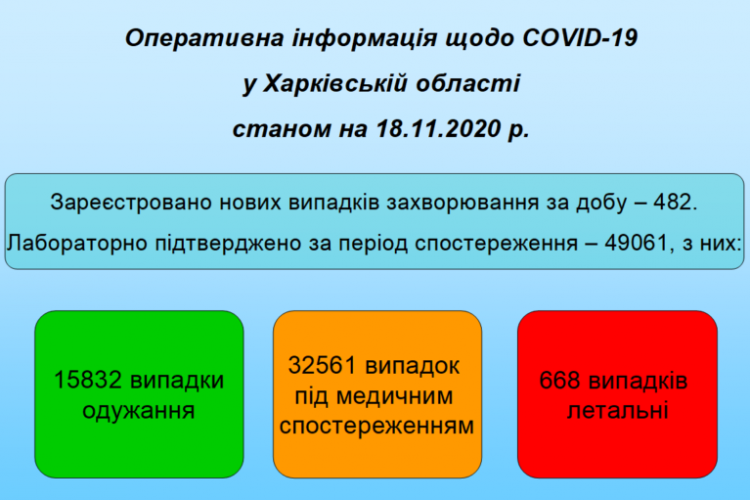 Оперативна інформація щодо COVID-19
у Харківській області
станом на 18.11.2020 р.

Зареєстровано нових випадків захворювання за добу – 482.
Лабораторно підтверджено за період спостереження – 49061, з них:

15832 випадки одужання

32561 випадок під медичним спостереженням

668 випадків летальні